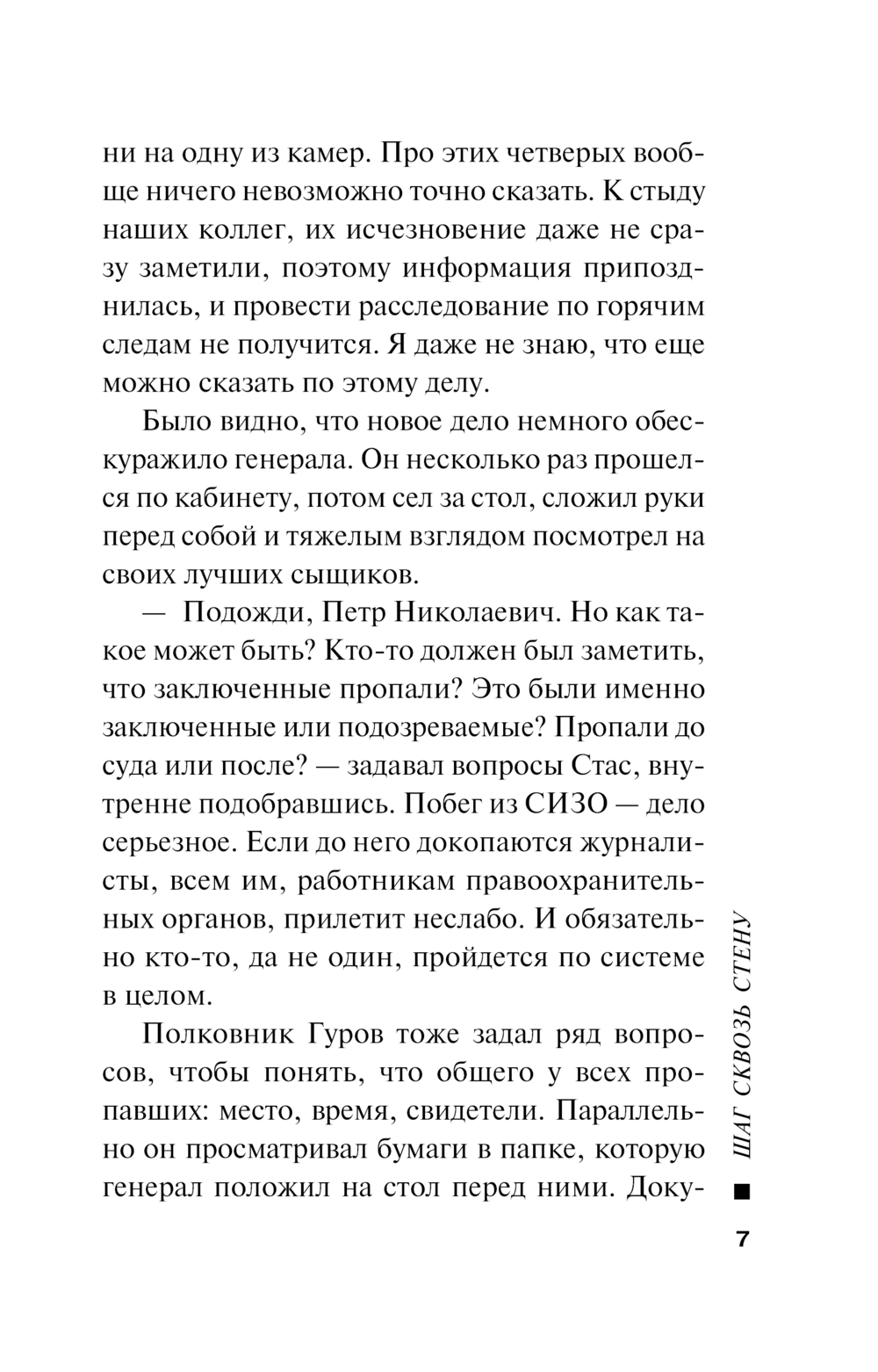 ни на одну из камер. Про этих четверых вообще ничего невозможно точно сказать. К стыду наших коллег, их исчезновение даже не сразу заметили, поэтому информация припозднилась, и провести расследование по горячим следам не получится. Я даже не знаю, что еще можно сказать по этому делу.

Было видно, что новое дело немного обескуражило генерала. Он несколько раз прошелся по кабинету, потом сел за стол, сложил руки перед собой и тяжелым взглядом посмотрел на своих лучших сыщиков.

— Подожди, Петр Николаевич. Но как такое может быть? Кто-то должен был заметить, что заключенные пропали? Это были именно заключенные или подозреваемые? Пропали до суда или после? — задавал вопросы Стас, внутренне подобравшись. Побег из СИЗО — дело серьезное. Если до него докопаются журналисты, всем им, работникам правоохранительных органов, прилетит неслабо. И обязательно кто-то, да не один, пройдется по системе в целом.

Полковник Гуров тоже задал ряд вопросов, чтобы понять, что общего у всех пропавших: место, время, свидетели. Параллельно он просматривал бумаги в папке, которую генерал положил на стол перед ними. Доку-

ШАГ СКВОЗЬ СТЕНУ

7